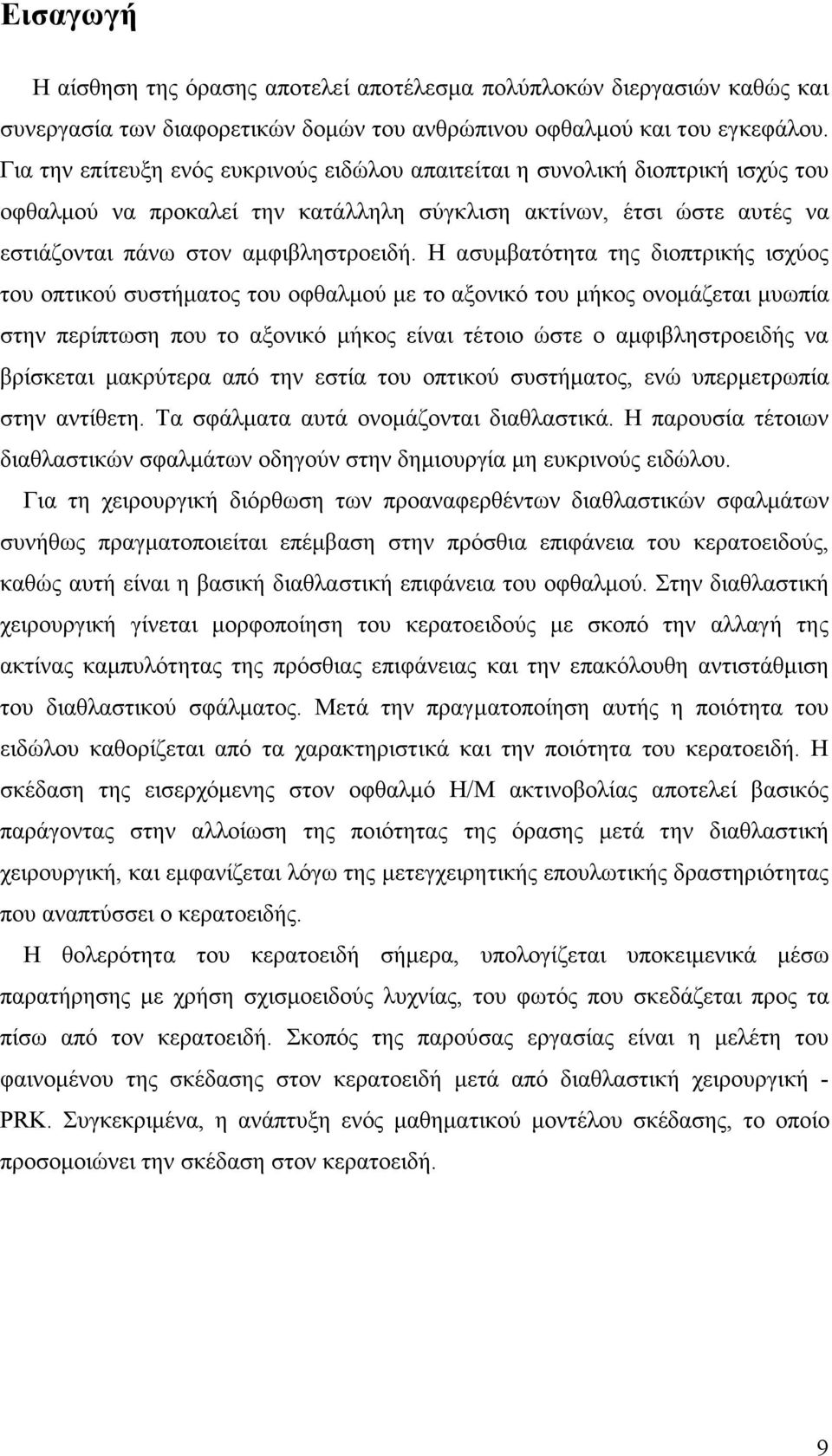 Εισαγωγή

Η αίσθηση της όρασης αποτελεί αποτέλεσμα πολύπλοκών διεργασιών καθώς και συνεργασία των διαφορετικών δομών του ανθρώπινου οφθαλμού και του εγκεφάλου. Για την επίτευξη ενός ευκρινούς ειδώλου απαιτείται η συνολική διοπτρική ισχύς του οφθαλμού να προκαλεί την κατάλληλη σύγκλιση ακτίνων, έτσι ώστε αυτές να εστιάζονται πάνω στον αμφιβληστροειδή. Η ασυμβατότητα της διοπτρικής ισχύος του οπτικού συστήματος του οφθαλμού με το αξονικό του μήκος ονομάζεται μυωπία στην περίπτωση που το αξονικό μήκος είναι τέτοιο ώστε ο αμφιβληστροειδής να βρίσκεται μακρύτερα από την εστία του οπτικού συστήματος, ενώ υπερμετρωπία στην αντίθετη. Τα σφάλματα αυτά ονομάζονται διαθλαστικά. Η παρουσία τέτοιων διαθλαστικών σφαλμάτων οδηγούν στην δημιουργία μη ευκρινούς ειδώλου.

Για τη χειρουργική διόρθωση των προαναφερθέντων διαθλαστικών σφαλμάτων συνήθως πραγματοποιείται επέμβαση στην πρόσθια επιφάνεια του κερατοειδούς, καθώς αυτή είναι η βασική διαθλαστική επιφάνεια του οφθαλμού. Στην διαθλαστική χειρουργική γίνεται μορφοποίηση του κερατοειδούς με σκοπό την αλλαγή της ακτίνας καμπυλότητας της πρόσθιας επιφάνειας και την επακόλουθη αντιστάθμιση του διαθλαστικού σφάλματος. Μετά την πραγματοποίηση αυτής η ποιότητα του ειδώλου καθορίζεται από τα χαρακτηριστικά και την ποιότητα του κερατοειδή. Η σκέδαση της εισερχόμενης στον οφθαλμό Η/Μ ακτινοβολίας αποτελεί βασικός παράγοντας στην αλλοίωση της ποιότητας της όρασης μετά την διαθλαστική χειρουργική, και εμφανίζεται λόγω της μετεγχειρητικής επουλωτικής δραστηριότητας που αναπτύσσει ο κερατοειδής.

Η θολερότητα του κερατοειδή σήμερα, υπολογίζεται υποκειμενικά μέσω παρατήρησης με χρήση σχισμοειδούς λυχνίας, του φωτός που σκεδάζεται προς τα πίσω από τον κερατοειδή. Σκοπός της παρούσας εργασίας είναι η μελέτη του φαινομένου της σκέδασης στον κερατοειδή μετά από διαθλαστική χειρουργική - PRK. Συγκεκριμένα, η ανάπτυξη ενός μαθηματικού μοντέλου σκέδασης, το οποίο προσομοιώνει την σκέδαση στον κερατοειδή.

9